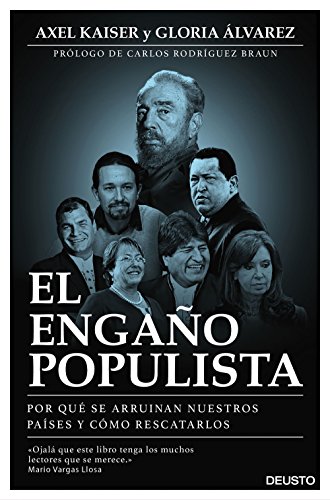 AXEL KAISER y GLORIA ÁLVAREZ

PRÓLOGO DE CARLOS RODRÍGUEZ BRAUN

EL ENGAÑO POPULISTA

POR QUÉ SE ARRUINAN NUESTROS PAÍSES Y CÓMO RESCATARLOS

«Ojalá que este libro tenga los muchos lectores que se merece.»
Mario Vargas Llosa

DEUSTO